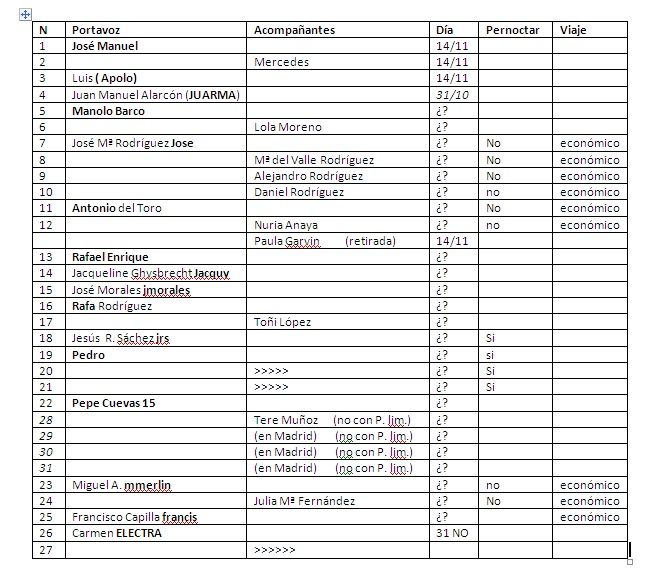 | N | Portavoz | Acompañantes | Día | Pernoctar | Viaje |
|---|---|---|---|---|---|
| 1 | José Manuel | | 14/11 | | |
| 2 | | Mercedes | 14/11 | | |
| 3 | Luis ( Apolo) | | 14/11 | | |
| 4 | Juan Manuel Alarcón (JUARMA) | | 31/10 | | |
| 5 | Manolo Barco | | ¿? | | |
| 6 | | Lola Moreno | ¿? | | |
| 7 | José Mª Rodríguez Jose | | ¿? | No | económico |
| 8 | | Mª del Valle Rodríguez | ¿? | No | económico |
| 9 | | Alejandro Rodríguez | ¿? | No | económico |
| 10 | | Daniel Rodríguez | ¿? | no | económico |
| 11 | Antonio del Toro | | ¿? | No | económico |
| 12 | | Nuria Anaya | ¿? | no | económico |
| | | Paula Garvin (retirada) | 14/11 | | |
| 13 | Rafael Enrique | | ¿? | | |
| 14 | Jacqueline Ghysbrecht Jacquy | | ¿? | | |
| 15 | José Morales jmorales | | ¿? | | |
| 16 | Rafa Rodríguez | | ¿? | | |
| 17 | | Toñi López | ¿? | | |
| 18 | Jesús R. Sáchez jrs | | ¿? | Si | |
| 19 | Pedro | | ¿? | si | |
| 20 | | >>>>> | ¿? | Si | |
| 21 | | >>>>> | ¿? | Si | |
| 22 | Pepe Cuevas 15 | | ¿? | | |
| 28 | | Tere Muñoz (no con P. lim.) | ¿? | | |
| 29 | | (en Madrid) (no con P. lim.) | ¿? | | |
| 30 | | (en Madrid) (no con P. lim.) | ¿? | | |
| 31 | | (en Madrid) (no con P. lim.) | ¿? | | |
| 23 | Miguel A. mmerlin | | ¿? | no | económico |
| 24 | | Julia Mª Fernández | ¿? | No | económico |
| 25 | Francisco Capilla francis | | ¿? | | económico |
| 26 | Carmen ELECTRA | | 31 NO | | |
| 27 | | >>>>>> | | | |